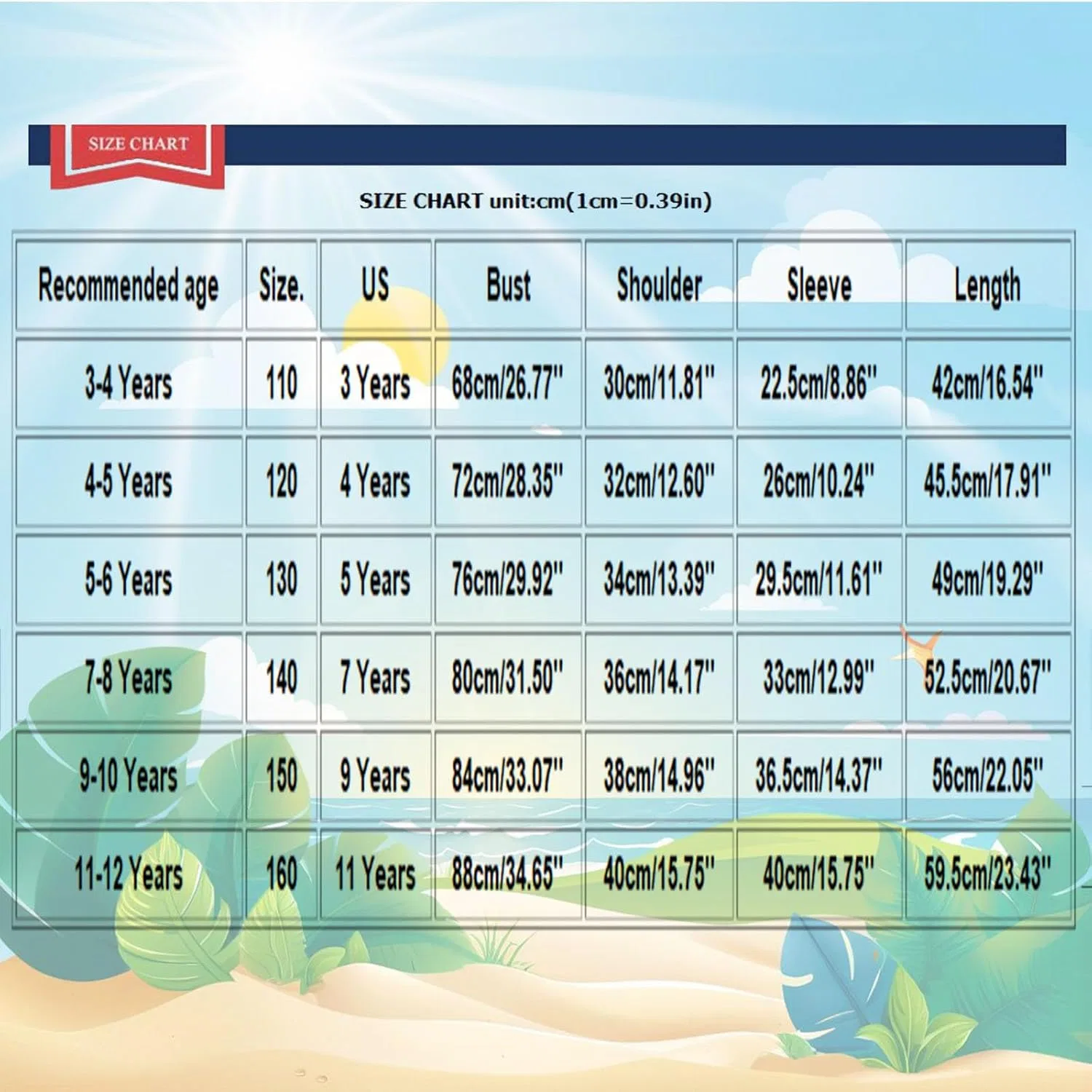 SIZE CHART

SIZE CHART unit:cm(1cm=0.39in)

| Recommended age | Size. | US | Bust | Shoulder | Sleeve | Length |
|---|---|---|---|---|---|---|
| 3-4 Years | 110 | 3 Years | 68cm/26.77" | 30cm/11.81" | 22.5cm/8.86" | 42cm/16.54" |
| 4-5 Years | 120 | 4 Years | 72cm/28.35" | 32cm/12.60" | 26cm/10.24" | 45.5cm/17.91" |
| 5-6 Years | 130 | 5 Years | 76cm/29.92" | 34cm/13.39" | 29.5cm/11.61" | 49cm/19.29" |
| 7-8 Years | 140 | 7 Years | 80cm/31.50" | 36cm/14.17" | 33cm/12.99" | 52.5cm/20.67" |
| 9-10 Years | 150 | 9 Years | 84cm/33.07" | 38cm/14.96" | 36.5cm/14.37" | 56cm/22.05" |
| 11-12 Years | 160 | 11 Years | 88cm/34.65" | 40cm/15.75" | 40cm/15.75" | 59.5cm/23.43" |